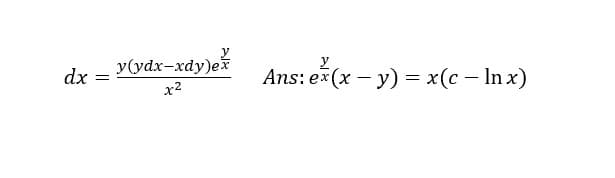 $dx = \frac{y(ydx - xdy)e^{\frac{y}{x}}}{x^2}$ $Ans: e^{\frac{y}{x}}(x - y) = x(c - \ln x)$